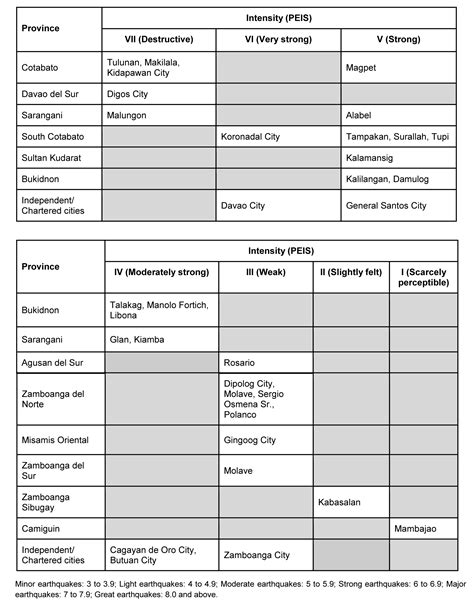 | Province | Intensity (PEIS) | | |
|---|---|---|---|
| | VII (Destructive) | VI (Very strong) | V (Strong) |
| Cotabato | Tulunan, Makilala, Kidapawan City | | Magpet |
| Davao del Sur | Digos City | | |
| Sarangani | Malungon | | Alabel |
| South Cotabato | | Koronadal City | Tampakan, Surallah, Tupi |
| Sultan Kudarat | | | Kalamansig |
| Bukidnon | | | Kalilangan, Damulog |
| Independent/ Chartered cities | | Davao City | General Santos City |

| Province | Intensity (PEIS) | | | |
|---|---|---|---|---|
| | IV (Moderately strong) | III (Weak) | II (Slightly felt) | I (Scarcely perceptible) |
| Bukidnon | Talakag, Manolo Fortich, Libona | | | |
| Sarangani | Glan, Kiamba | | | |
| Agusan del Sur | | Rosario | | |
| Zamboanga del Norte | | Dipolog City, Molave, Sergio Osmena Sr., Polanco | | |
| Misamis Oriental | | Gingoog City | | |
| Zamboanga del Sur | | Molave | | |
| Zamboanga Sibugay | | | Kabasalan | |
| Camiguin | | | | Mambajao |
| Independent/ Chartered cities | Cagayan de Oro City, Butuan City | Zamboanga City | | |

Minor earthquakes: 3 to 3.9; Light earthquakes: 4 to 4.9; Moderate earthquakes: 5 to 5.9; Strong earthquakes: 6 to 6.9; Major earthquakes: 7 to 7.9; Great earthquakes: 8.0 and above.